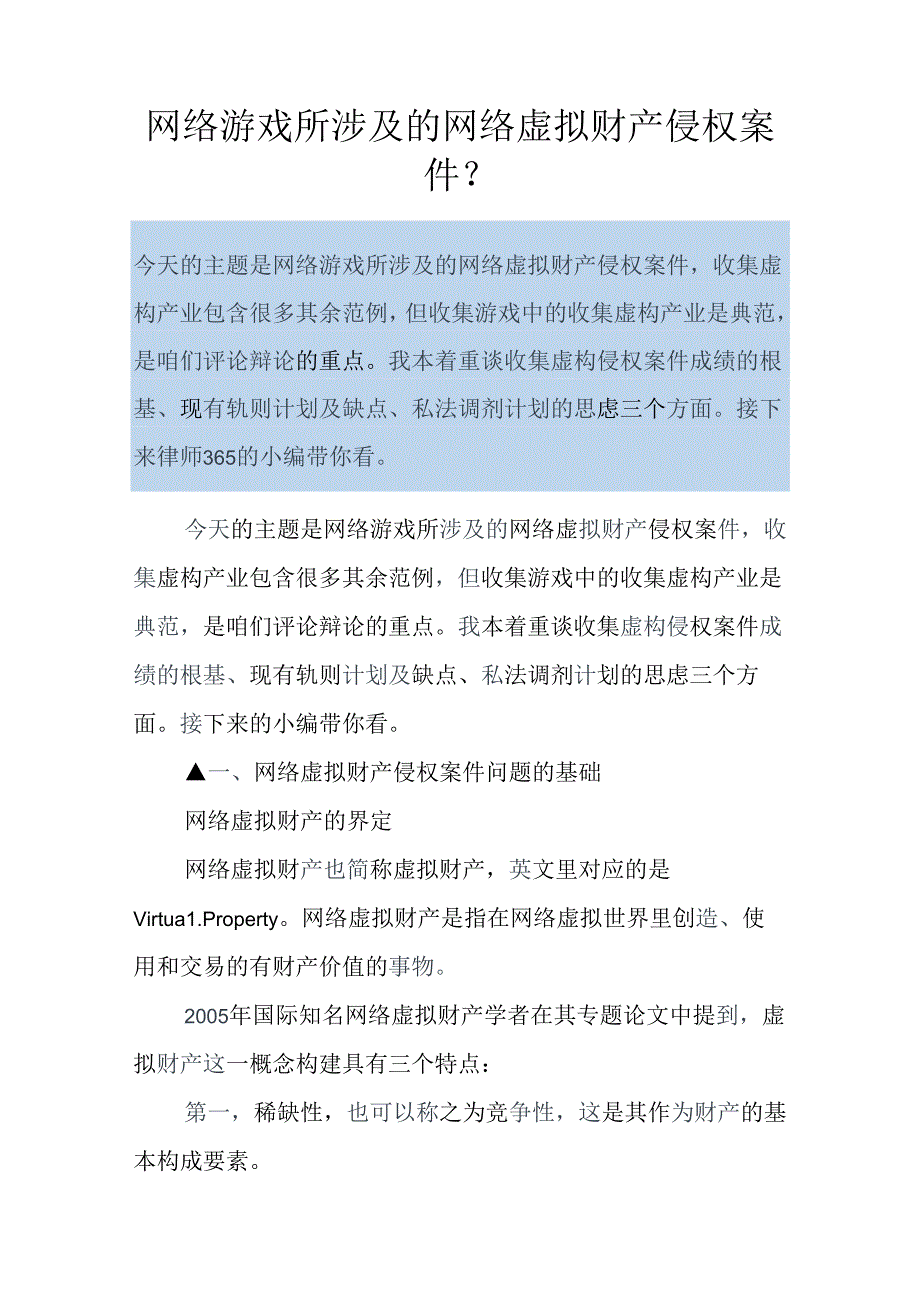 网络游戏所涉及的网络虚拟财产侵权案件？

今天的主题是网络游戏所涉及的网络虚拟财产侵权案件，收集虚构产业包含很多其余范例，但收集游戏中的收集虚构产业是典范，是咱们评论辩论的重点。我本着重谈收集虚构侵权案件成绩的根基、现有轨则计划及缺点、私法调剂计划的思虑三个方面。接下来律师365的小编带你看。

今天的主题是网络游戏所涉及的网络虚拟财产侵权案件，收集虚构产业包含很多其余范例，但收集游戏中的收集虚构产业是典范，是咱们评论辩论的重点。我本着重谈收集虚构侵权案件成绩的根基、现有轨则计划及缺点、私法调剂计划的思虑三个方面。接下来的小编带你看。

▲一、网络虚拟财产侵权案件问题的基础

网络虚拟财产的界定

网络虚拟财产也简称虚拟财产，英文里对应的是Virtua1.Property。网络虚拟财产是指在网络虚拟世界里创造、使用和交易的有财产价值的事物。

2005年国际知名网络虚拟财产学者在其专题论文中提到，虚拟财产这一概念构建具有三个特点：

第一，稀缺性，也可以称之为竞争性，这是其作为财产的基本构成要素。